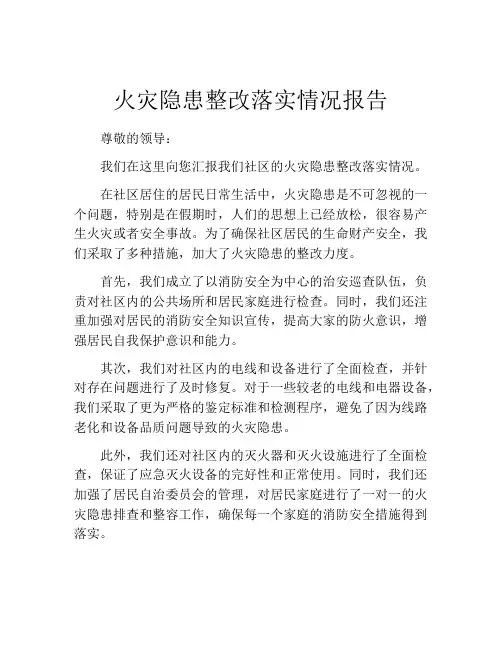 火灾隐患整改落实情况报告

尊敬的领导：

我们在这里向您汇报我们社区的火灾隐患整改落实情况。

在社区居住的居民日常生活中，火灾隐患是不可忽视的一个问题，特别是在假期时，人们的思想上已经放松，很容易产生火灾或者安全事故。为了确保社区居民的生命财产安全，我们采取了多种措施，加大了火灾隐患的整改力度。

首先，我们成立了以消防安全为中心的治安巡查队伍，负责对社区内的公共场所和居民家庭进行检查。同时，我们还注重加强对居民的消防安全知识宣传，提高大家的防火意识，增强居民自我保护意识和能力。

其次，我们对社区内的电线和设备进行了全面检查，并针对存在问题进行了及时修复。对于一些较老的电线和电器设备，我们采取了更为严格的鉴定标准和检测程序，避免了因为线路老化和设备品质问题导致的火灾隐患。

此外，我们还对社区内的灭火器和灭火设施进行了全面检查，保证了应急灭火设备的完好性和正常使用。同时，我们还加强了居民自治委员会的管理，对居民家庭进行了一对一的火灾隐患排查和整容工作，确保每一个家庭的消防安全措施得到落实。